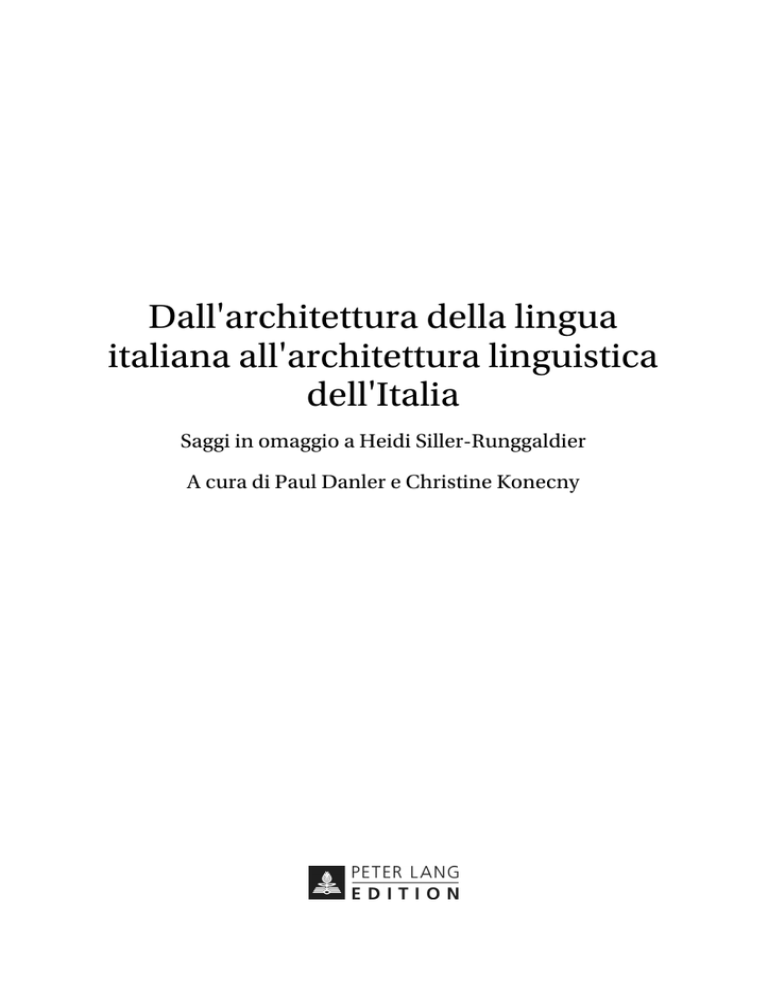 Dall'architettura della lingua italiana all'architettura linguistica dell'Italia

Saggi in omaggio a Heidi Siller-Runggaldier

A cura di Paul Danler e Christine Konecny

PETER LANG
EDITION